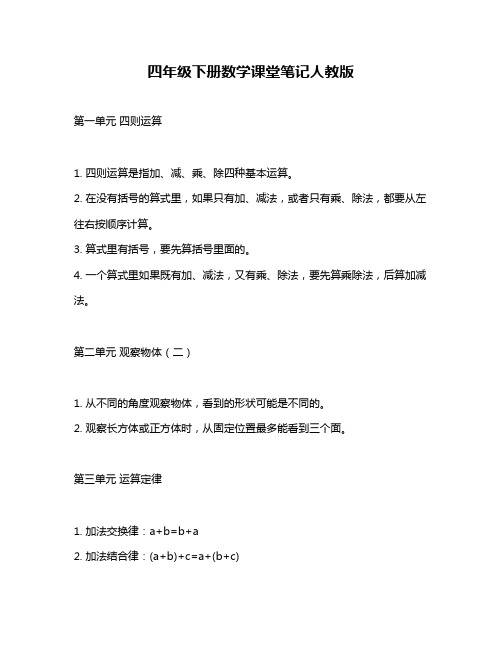 四年级下册数学课堂笔记人教版

第一单元 四则运算

1. 四则运算是指加、减、乘、除四种基本运算。

2. 在没有括号的算式里，如果只有加、减法，或者只有乘、除法，都要从左往右按顺序计算。

3. 算式里有括号，要先算括号里面的。

4. 一个算式里如果既有加、减法，又有乘、除法，要先算乘除法，后算加减法。

第二单元 观察物体（二）

1. 从不同的角度观察物体，看到的形状可能是不同的。

2. 观察长方体或正方体时，从固定位置最多能看到三个面。

第三单元 运算定律

1. 加法交换律：$a+b=b+a$

2. 加法结合律：$(a+b)+c=a+(b+c)$